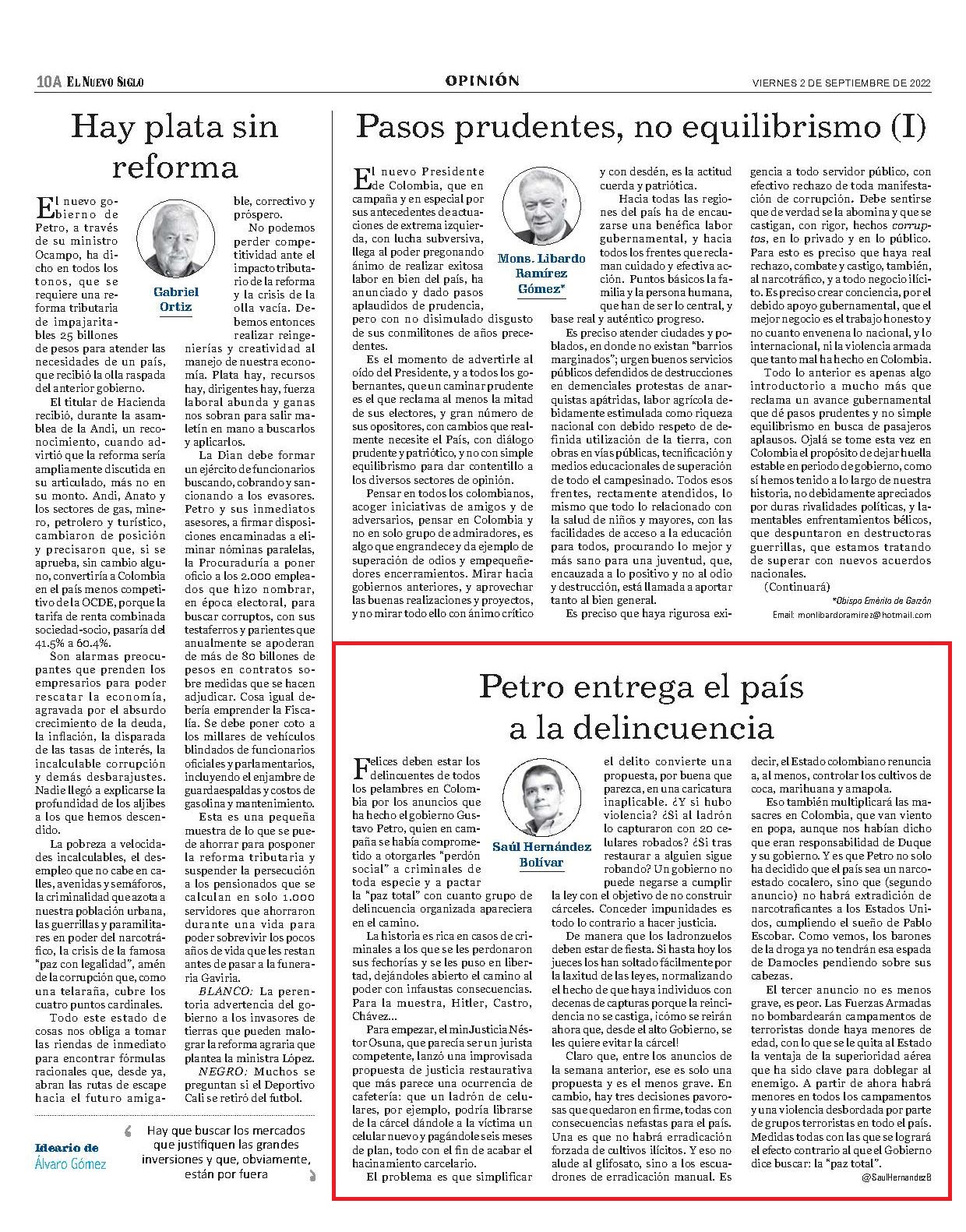 10A EL NUEVO SIGLO

OPINIÓN

VIERNES 2 DE SEPTIEMBRE DE 2022

Hay plata sin reforma

Gabriel Ortiz

El nuevo gobierno de Petro, a través de su ministro Ocampo, ha dicho en todos los tonos, que se requiere una reforma tributaria de impajaritables 25 billones de pesos para atender las necesidades de un país, que recibió la olla raspada del anterior gobierno.

El titular de Hacienda recibió, durante la asamblea de la Andi, un reconocimiento, cuando advirtió que la reforma sería ampliamente discutida en su articulado, más no en su monto. Andi, Anato y los sectores de gas, minero, petrolero y turístico, cambiaron de posición y precisaron que, si se aprueba, sin cambio alguno, convertiría a Colombia en el país menos competitivo de la OCDE, porque la tarifa de renta combinada sociedad-socio, pasaría del 41.5% a 60.4%.

Son alarmas preocupantes que prenden los empresarios para poder rescatar la economía, agravada por el absurdo crecimiento de la deuda, la inflación, la disparada de las tasas de interés, la incalculable corrupción y demás desbarajustes. Nadie llegó a explicarse la profundidad de los aljibes a los que hemos descendido.

La pobreza a velocidades incalculables, el desempleo que no cabe en calles, avenidas y semáforos, la criminalidad que azota a nuestra población urbana, las guerrillas y paramilitares en poder del narcotráfico, la crisis de la famosa "paz con legalidad", amén de la corrupción que, como una telaraña, cubre los cuatro puntos cardinales.

Todo este estado de cosas nos obliga a tomar las riendas de inmediato para encontrar fórmulas racionales que, desde ya, abran las rutas de escape hacia el futuro amigable, correctivo y próspero.

No podemos perder competitividad ante el impacto tributario de la reforma y la crisis de la olla vacía. Debemos entonces realizar reingenierías y creatividad al manejo de nuestra economía. Plata hay, recursos hay, dirigentes hay, fuerza laboral abunda y ganas nos sobran para salir maletín en mano a buscarlos y aplicarlos.

La Dian debe formar un ejército de funcionarios buscando, cobrando y sancionando a los evasores. Petro y sus inmediatos asesores, a firmar disposiciones encaminadas a eliminar nóminas paralelas, la Procuraduría a poner oficio a los 2.000 empleados que hizo nombrar, en época electoral, para buscar corruptos, con sus testaferros y parientes que anualmente se apoderan de más de 80 billones de pesos en contratos sobre medidas que se hacen adjudicar. Cosa igual debería emprender la Fiscalía. Se debe poner coto a los millares de vehículos blindados de funcionarios oficiales y parlamentarios, incluyendo el enjambre de guardaespaldas y costos de gasolina y mantenimiento.

Esta es una pequeña muestra de lo que se puede ahorrar para posponer la reforma tributaria y suspender la persecución a los pensionados que se calculan en solo 1.000 servidores que ahorraron durante una vida para poder sobrevivir los pocos años de vida que les restan antes de pasar a la funeraria Gaviria.

BLANCO: La perentoria advertencia del gobierno a los invasores de tierras que pueden malograr la reforma agraria que plantea la ministra López.

NEGRO: Muchos se preguntan si el Deportivo Cali se retiró del futbol.

Ideario de Álvaro Gómez

Hay que buscar los mercados que justifiquen las grandes inversiones y que, obviamente, están por fuera

Pasos prudentes, no equilibrismo (I)

Mons. Libardo Ramírez Gómez*

El nuevo Presidente de Colombia, que en campaña y en especial por sus antecedentes de actuaciones de extrema izquierda, con lucha subversiva, llega al poder pregonando ánimo de realizar exitosa labor en bien del país, ha anunciado y dado pasos aplaudidos de prudencia, pero con no disimulado disgusto de sus conmilitones de años precedentes.

Es el momento de advertirle al oído del Presidente, y a todos los gobernantes, que un caminar prudente es el que reclama al menos la mitad de sus electores, y gran número de sus opositores, con cambios que realmente necesite el País, con diálogo prudente y patriótico, y no con simple equilibrismo para dar contentillo a los diversos sectores de opinión.

Pensar en todos los colombianos, acoger iniciativas de amigos y de adversarios, pensar en Colombia y no en solo grupo de admiradores, es algo que engrandece y da ejemplo de superación de odios y empequeñedores encerramientos. Mirar hacia gobiernos anteriores, y aprovechar las buenas realizaciones y proyectos, y no mirar todo ello con ánimo crítico y con desdén, es la actitud cuerda y patriótica.

Hacia todas las regiones del país ha de encauzarse una benéfica labor gubernamental, y hacia todos los frentes que reclaman cuidado y efectiva acción. Puntos básicos la familia y la persona humana, que han de ser lo central, y base real y auténtico progreso.

Es preciso atender ciudades y poblados, en donde no existan "barrios marginados"; urgen buenos servicios públicos defendidos de destrucciones en demenciales protestas de anarquistas apátridas, labor agrícola debidamente estimulada como riqueza nacional con debido respeto de definida utilización de la tierra, con obras en vías públicas, tecnificación y medios educacionales de superación de todo el campesinado. Todos esos frentes, rectamente atendidos, lo mismo que todo lo relacionado con la salud de niños y mayores, con las facilidades de acceso a la educación para todos, procurando lo mejor y más sano para una juventud, que, encauzada a lo positivo y no al odio y destrucción, está llamada a aportar tanto al bien general.

Es preciso que haya rigurosa exigencia a todo servidor público, con efectivo rechazo de toda manifestación de corrupción. Debe sentirse que de verdad se la abomina y que se castigan, con rigor, hechos corruptos, en lo privado y en lo público. Para esto es preciso que haya real rechazo, combate y castigo, también, al narcotráfico, y a todo negocio ilícito. Es preciso crear conciencia, por el debido apoyo gubernamental, que el mejor negocio es el trabajo honesto y no cuanto envenena lo nacional, y lo internacional, ni la violencia armada que tanto mal ha hecho en Colombia.

Todo lo anterior es apenas algo introductorio a mucho más que reclama un avance gubernamental que dé pasos prudentes y no simple equilibrismo en busca de pasajeros aplausos. Ojalá se tome esta vez en Colombia el propósito de dejar huella estable en periodo de gobierno, como sí hemos tenido a lo largo de nuestra historia, no debidamente apreciados por duras rivalidades políticas, y lamentables enfrentamientos bélicos, que despuntaron en destructoras guerrillas, que estamos tratando de superar con nuevos acuerdos nacionales.

(Continuará)

*Obispo Emérito de Garzón

Email: monlibardoramirez@hotmail.com

Petro entrega el país a la delincuencia

Saúl Hernández Bolívar

Felices deben estar los delincuentes de todos los pelambres en Colombia por los anuncios que ha hecho el gobierno Gustavo Petro, quien en campaña se había comprometido a otorgarles "perdón social" a criminales de toda especie y a pactar la "paz total" con cuanto grupo de delincuencia organizada apareciera en el camino.

La historia es rica en casos de criminales a los que se les perdonaron sus fechorías y se les puso en libertad, dejándoles abierto el camino al poder con infaustas consecuencias. Para la muestra, Hitler, Castro, Chávez...

Para empezar, el minJusticia Néstor Osuna, que parecía ser un jurista competente, lanzó una improvisada propuesta de justicia restaurativa que más parece una ocurrencia de cafetería: que un ladrón de celulares, por ejemplo, podría librarse de la cárcel dándole a la víctima un celular nuevo y pagándole seis meses de plan, todo con el fin de acabar el hacinamiento carcelario.

El problema es que simplificar el delito convierte una propuesta, por buena que parezca, en una caricatura inaplicable. ¿Y si hubo violencia? ¿Si al ladrón lo capturaron con 20 celulares robados? ¿Si tras restaurar a alguien sigue robando? Un gobierno no puede negarse a cumplir la ley con el objetivo de no construir cárceles. Conceder impunidades es todo lo contrario a hacer justicia.

De manera que los ladronzuelos deben estar de fiesta. Si hasta hoy los jueces los han soltado fácilmente por la laxitud de las leyes, normalizando el hecho de que haya individuos con decenas de capturas porque la reincidencia no se castiga, ¡cómo se reirán ahora que, desde el alto Gobierno, se les quiere evitar la cárcel!

Claro que, entre los anuncios de la semana anterior, ese es solo una propuesta y es el menos grave. En cambio, hay tres decisiones pavorosas que quedaron en firme, todas con consecuencias nefastas para el país. Una es que no habrá erradicación forzada de cultivos ilícitos. Y eso no alude al glifosato, sino a los escuadrones de erradicación manual. Es decir, el Estado colombiano renuncia a, al menos, controlar los cultivos de coca, marihuana y amapola.

Eso también multiplicará las masacres en Colombia, que van viento en popa, aunque nos habían dicho que eran responsabilidad de Duque y su gobierno. Y es que Petro no solo ha decidido que el país sea un narcoestado cocalero, sino que (segundo anuncio) no habrá extradición de narcotraficantes a los Estados Unidos, cumpliendo el sueño de Pablo Escobar. Como vemos, los barones de la droga ya no tendrán esa espada de Damocles pendiendo sobre sus cabezas.

El tercer anuncio no es menos grave, es peor. Las Fuerzas Armadas no bombardearán campamentos de terroristas donde haya menores de edad, con lo que se le quita al Estado la ventaja de la superioridad aérea que ha sido clave para doblegar al enemigo. A partir de ahora habrá menores en todos los campamentos y una violencia desbordada por parte de grupos terroristas en todo el país. Medidas todas con las que se logrará el efecto contrario al que el Gobierno dice buscar: la "paz total".

@SaulHernandezB